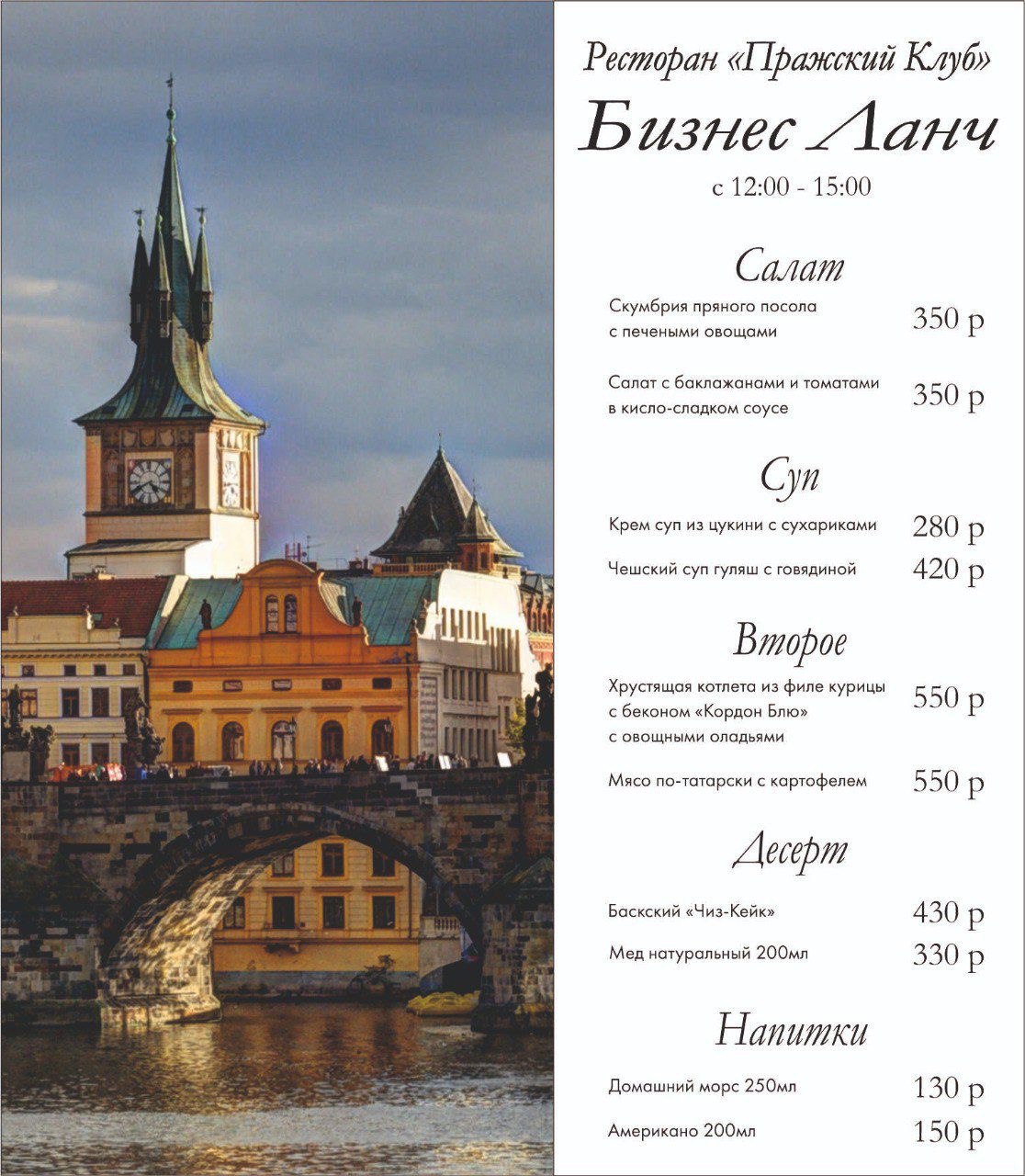 Ресторан «Пражский Клуб»

Бизнес Ланч

с 12:00 - 15:00

Салат

Скумбрия пряного посола с печеными овощами
350 р

Салат с баклажанами и томатами в кисло-сладком соусе
350 р

Суп

Крем суп из цукини с сухариками
280 р

Чешский суп гуляш с говядиной
420 р

Второе

Хрустящая котлета из филе курицы с беконом «Кордон Блю» с овощными оладьями
550 р

Мясо по-татарски с картофелем
550 р

Десерт

Баскский «Чиз-Кейк»
430 р

Мед натуральный 200мл
330 р

Напитки

Домашний морс 250мл
130 р

Американо 200мл
150 р